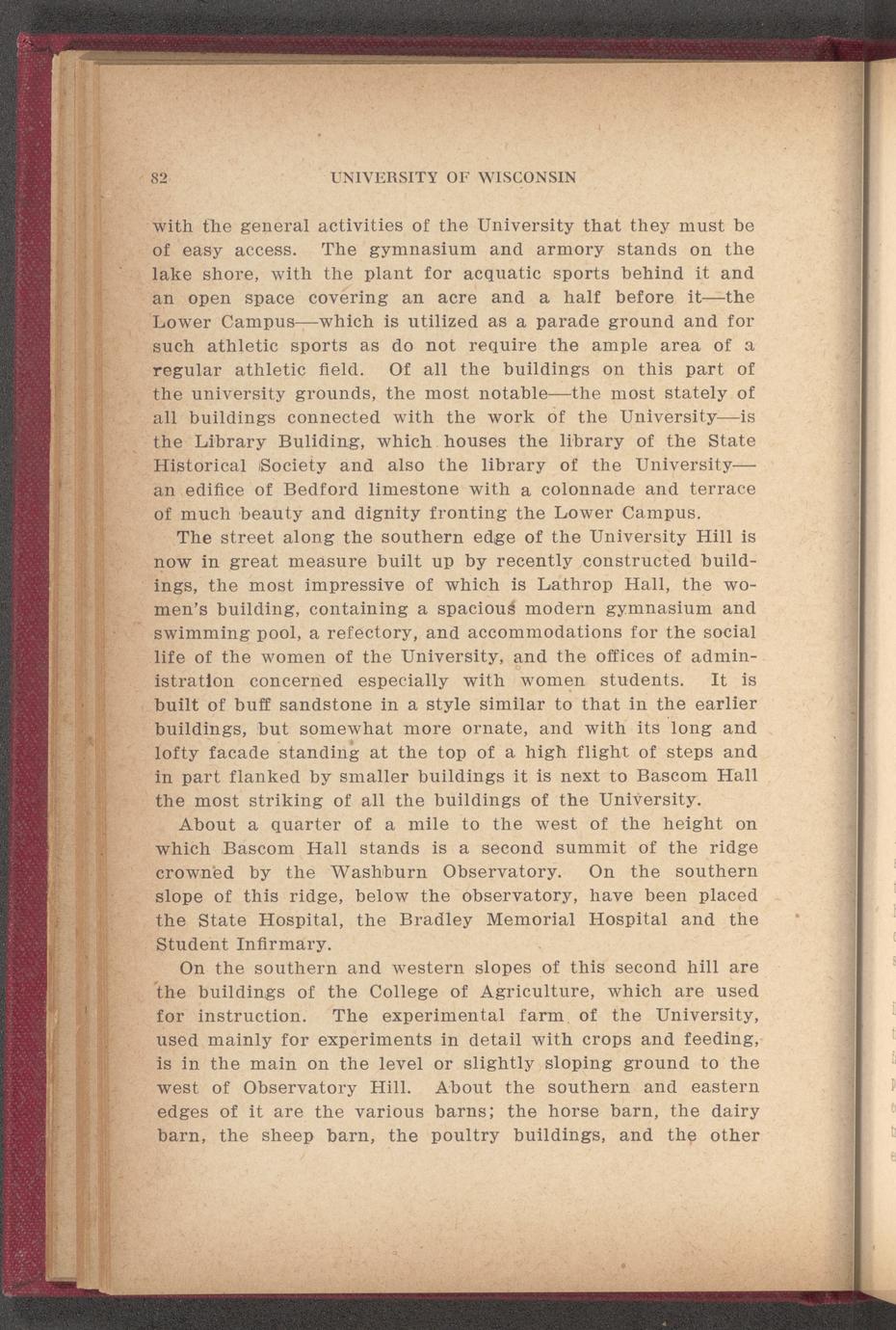 82 UNIVERSITY OF WISCONSIN

with the general activities of the University that they must be of easy access. The gymnasium and armory stands on the lake shore, with the plant for acquatic sports behind it and an open space covering an acre and a half before it—the Lower Campus—which is utilized as a parade ground and for such athletic sports as do not require the ample area of a regular athletic field. Of all the buildings on this part of the university grounds, the most notable—the most stately of all buildings connected with the work of the University—is the Library Buliding, which houses the library of the State Historical Society and also the library of the University—an edifice of Bedford limestone with a colonnade and terrace of much beauty and dignity fronting the Lower Campus.

The street along the southern edge of the University Hill is now in great measure built up by recently constructed buildings, the most impressive of which is Lathrop Hall, the women's building, containing a spacious modern gymnasium and swimming pool, a refectory, and accommodations for the social life of the women of the University, and the offices of administration concerned especially with women students. It is built of buff sandstone in a style similar to that in the earlier buildings, but somewhat more ornate, and with its long and lofty facade standing at the top of a high flight of steps and in part flanked by smaller buildings it is next to Bascom Hall the most striking of all the buildings of the University.

About a quarter of a mile to the west of the height on which Bascom Hall stands is a second summit of the ridge crowned by the Washburn Observatory. On the southern slope of this ridge, below the observatory, have been placed the State Hospital, the Bradley Memorial Hospital and the Student Infirmary.

On the southern and western slopes of this second hill are the buildings of the College of Agriculture, which are used for instruction. The experimental farm of the University, used mainly for experiments in detail with crops and feeding, is in the main on the level or slightly sloping ground to the west of Observatory Hill. About the southern and eastern edges of it are the various barns; the horse barn, the dairy barn, the sheep barn, the poultry buildings, and the other